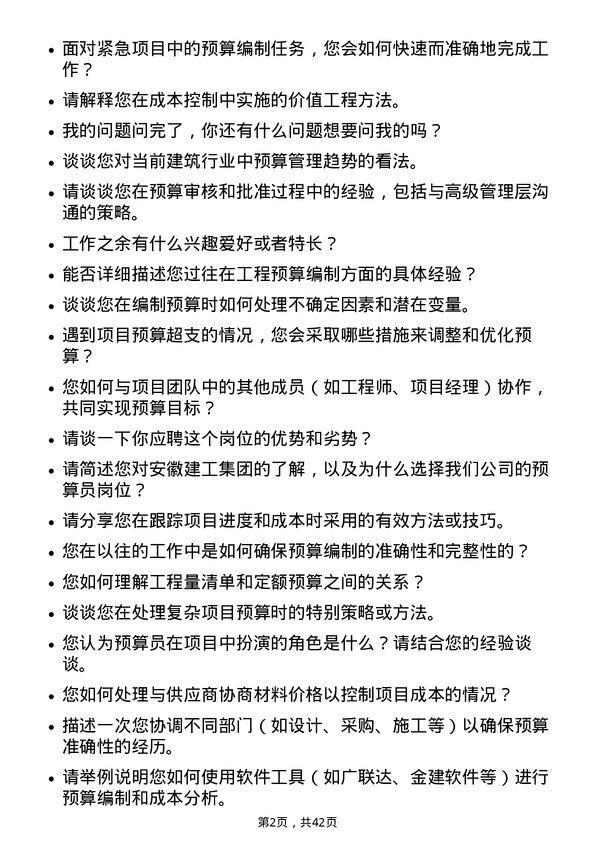 • 面对紧急项目中的预算编制任务，您会如何快速而准确地完成工作？

• 请解释您在成本控制中实施的价值工程方法。

• 我的问题问完了，你还有什么问题想要问我的吗？

• 谈谈您对当前建筑行业中预算管理趋势的看法。

• 请谈谈您在预算审核和批准过程中的经验，包括与高级管理层沟通的策略。

• 工作之余有什么兴趣爱好或者特长？

• 能否详细描述您过往在工程预算编制方面的具体经验？

• 谈谈您在编制预算时如何处理不确定因素和潜在变量。

• 遇到项目预算超支的情况，您会采取哪些措施来调整和优化预算？

• 您如何与项目团队中的其他成员（如工程师、项目经理）协作，共同实现预算目标？

• 请谈一下你应聘这个岗位的优势和劣势？

• 请简述您对安徽建工集团的了解，以及为什么选择我们公司的预算员岗位？

• 请分享您在跟踪项目进度和成本时采用的有效方法或技巧。

• 您在以往的工作中是如何确保预算编制的准确性和完整性的？

• 您如何理解工程量清单和定额预算之间的关系？

• 谈谈您在处理复杂项目预算时的特别策略或方法。

• 您认为预算员在项目中扮演的角色是什么？请结合您的经验谈谈。

• 您如何处理与供应商协商材料价格以控制项目成本的情况？

• 描述一次您协调不同部门（如设计、采购、施工等）以确保预算准确性的经历。

• 请举例说明您如何使用软件工具（如广联达、金建软件等）进行预算编制和成本分析。

第2页，共42页